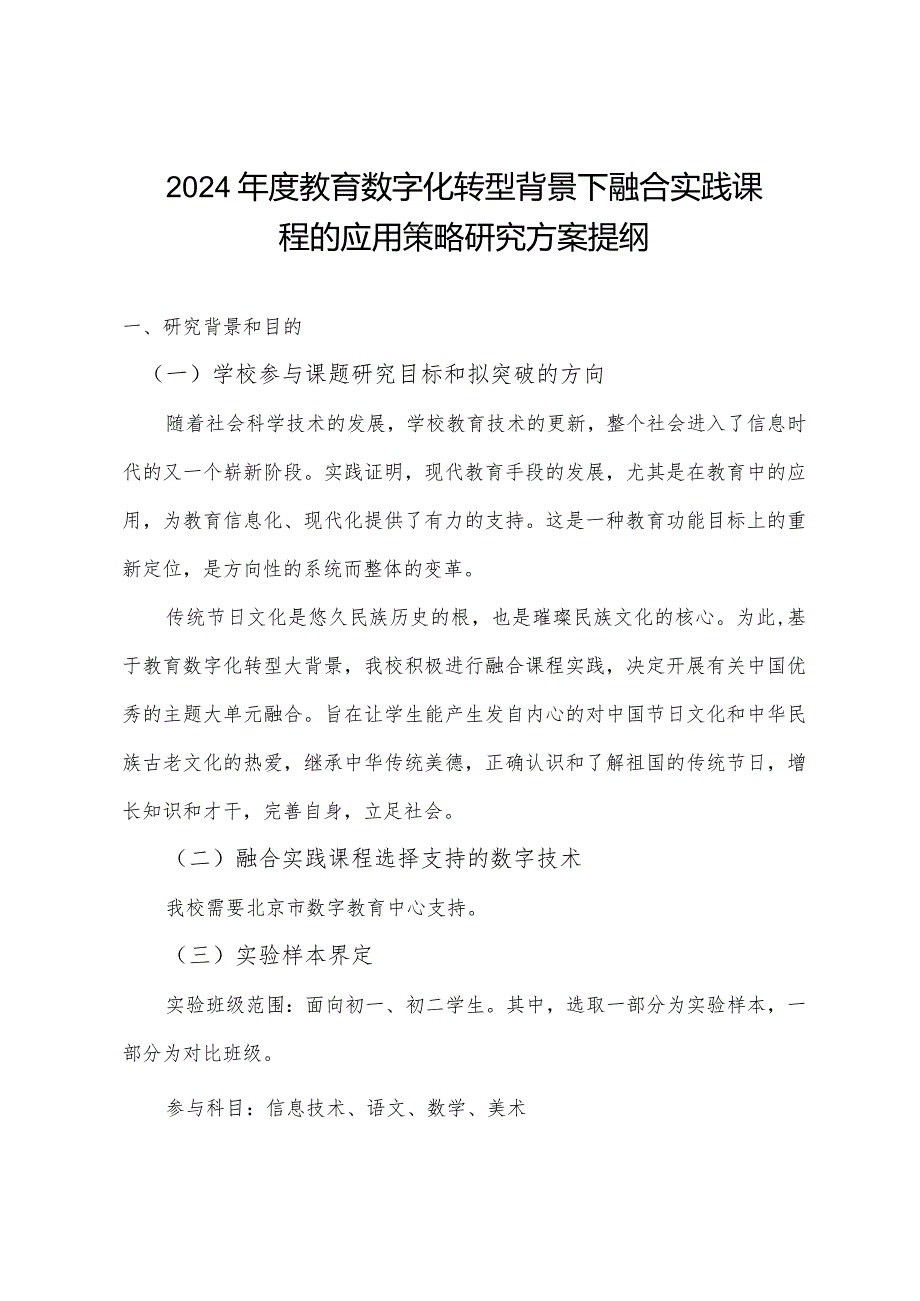 2024年度教育数字化转型背景下融合实践课程的应用策略研究方案提纲

一、研究背景和目的

（一）学校参与课题研究目标和拟突破的方向

随着社会科学技术的发展，学校教育技术的更新，整个社会进入了信息时代的又一个崭新阶段。实践证明，现代教育手段的发展，尤其是在教育中的应用，为教育信息化、现代化提供了有力的支持。这是一种教育功能目标上的重新定位，是方向性的系统而整体的变革。

传统节日文化是悠久民族历史的根，也是璀璨民族文化的核心。为此，基于教育数字化转型大背景，我校积极进行融合课程实践，决定开展有关中国优秀的主题大单元融合。旨在让学生能产生发自内心的对中国节日文化和中华民族古老文化的热爱，继承中华传统美德，正确认识和了解祖国的传统节日，增长知识和才干，完善自身，立足社会。

（二）融合实践课程选择支持的数字技术

我校需要北京市数字教育中心支持。

（三）实验样本界定

实验班级范围：面向初一、初二学生。其中，选取一部分为实验样本，一部分为对比班级。

参与科目：信息技术、语文、数学、美术